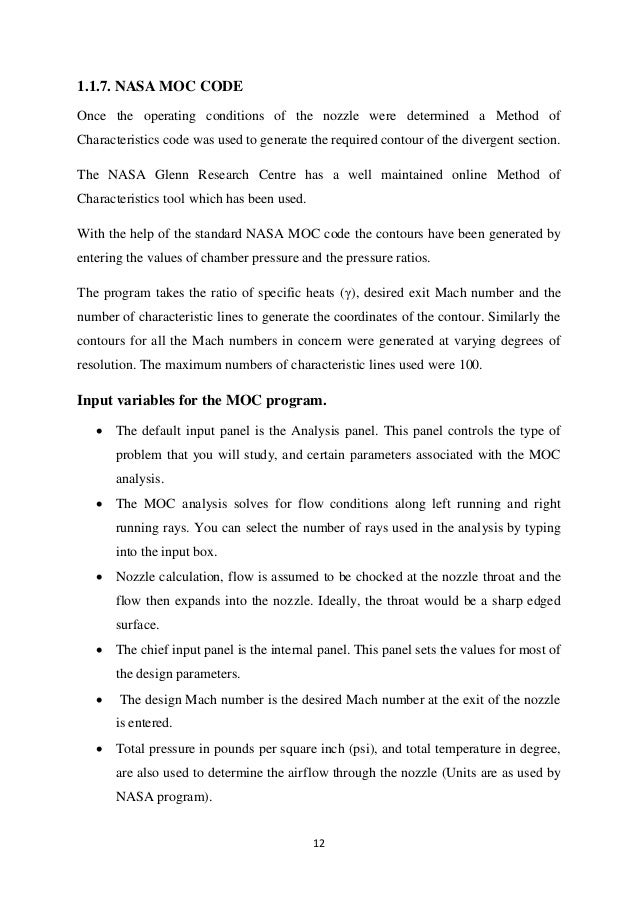 1.1.7. NASA MOC CODE

Once the operating conditions of the nozzle were determined a Method of Characteristics code was used to generate the required contour of the divergent section.

The NASA Glenn Research Centre has a well maintained online Method of Characteristics tool which has been used.

With the help of the standard NASA MOC code the contours have been generated by entering the values of chamber pressure and the pressure ratios.

The program takes the ratio of specific heats (γ), desired exit Mach number and the number of characteristic lines to generate the coordinates of the contour. Similarly the contours for all the Mach numbers in concern were generated at varying degrees of resolution. The maximum numbers of characteristic lines used were 100.

Input variables for the MOC program.

• The default input panel is the Analysis panel. This panel controls the type of problem that you will study, and certain parameters associated with the MOC analysis.

• The MOC analysis solves for flow conditions along left running and right running rays. You can select the number of rays used in the analysis by typing into the input box.

• Nozzle calculation, flow is assumed to be chocked at the nozzle throat and the flow then expands into the nozzle. Ideally, the throat would be a sharp edged surface.

• The chief input panel is the internal panel. This panel sets the values for most of the design parameters.

• The design Mach number is the desired Mach number at the exit of the nozzle is entered.

• Total pressure in pounds per square inch (psi), and total temperature in degree, are also used to determine the airflow through the nozzle (Units are as used by NASA program).

12